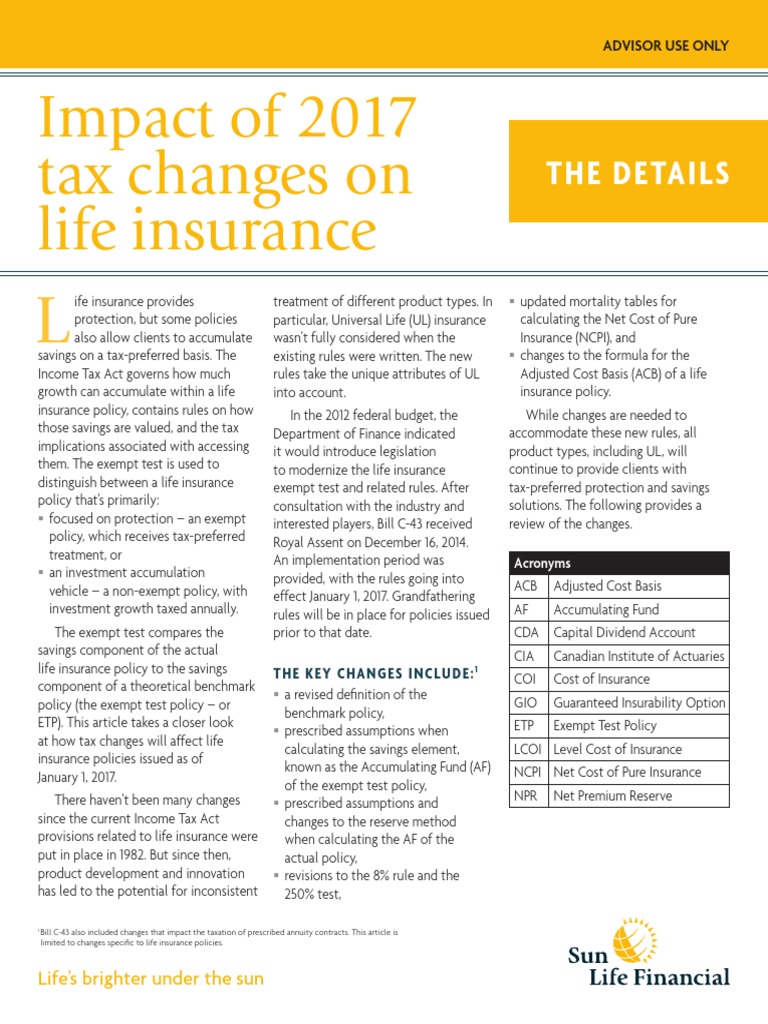 ADVISOR USE ONLY

Impact of 2017 tax changes on life insurance

THE DETAILS

Life insurance provides protection, but some policies also allow clients to accumulate savings on a tax-preferred basis. The Income Tax Act governs how much growth can accumulate within a life insurance policy, contains rules on how those savings are valued, and the tax implications associated with accessing them. The exempt test is used to distinguish between a life insurance policy that's primarily:

▪ focused on protection – an exempt policy, which receives tax-preferred treatment, or
▪ an investment accumulation vehicle – a non-exempt policy, with investment growth taxed annually.

The exempt test compares the savings component of the actual life insurance policy to the savings component of a theoretical benchmark policy (the exempt test policy – or ETP). This article takes a closer look at how tax changes will affect life insurance policies issued as of January 1, 2017.

There haven't been many changes since the current Income Tax Act provisions related to life insurance were put in place in 1982. But since then, product development and innovation has led to the potential for inconsistent treatment of different product types. In particular, Universal Life (UL) insurance wasn't fully considered when the existing rules were written. The new rules take the unique attributes of UL into account.

In the 2012 federal budget, the Department of Finance indicated it would introduce legislation to modernize the life insurance exempt test and related rules. After consultation with the industry and interested players, Bill C-43 received Royal Assent on December 16, 2014. An implementation period was provided, with the rules going into effect January 1, 2017. Grandfathering rules will be in place for policies issued prior to that date.

THE KEY CHANGES INCLUDE:$^1$

▪ a revised definition of the benchmark policy,
▪ prescribed assumptions when calculating the savings element, known as the Accumulating Fund (AF) of the exempt test policy,
▪ prescribed assumptions and changes to the reserve method when calculating the AF of the actual policy,
▪ revisions to the 8% rule and the 250% test,
▪ updated mortality tables for calculating the Net Cost of Pure Insurance (NCPI), and
▪ changes to the formula for the Adjusted Cost Basis (ACB) of a life insurance policy.

While changes are needed to accommodate these new rules, all product types, including UL, will continue to provide clients with tax-preferred protection and savings solutions. The following provides a review of the changes.

| Acronyms | |
|---|---|
| ACB | Adjusted Cost Basis |
| AF | Accumulating Fund |
| CDA | Capital Dividend Account |
| CIA | Canadian Institute of Actuaries |
| COI | Cost of Insurance |
| GIO | Guaranteed Insurability Option |
| ETP | Exempt Test Policy |
| LCOI | Level Cost of Insurance |
| NCPI | Net Cost of Pure Insurance |
| NPR | Net Premium Reserve |

$^1$Bill C-43 also included changes that impact the taxation of prescribed annuity contracts. This article is limited to changes specific to life insurance policies.

Life's brighter under the sun

Sun Life Financial